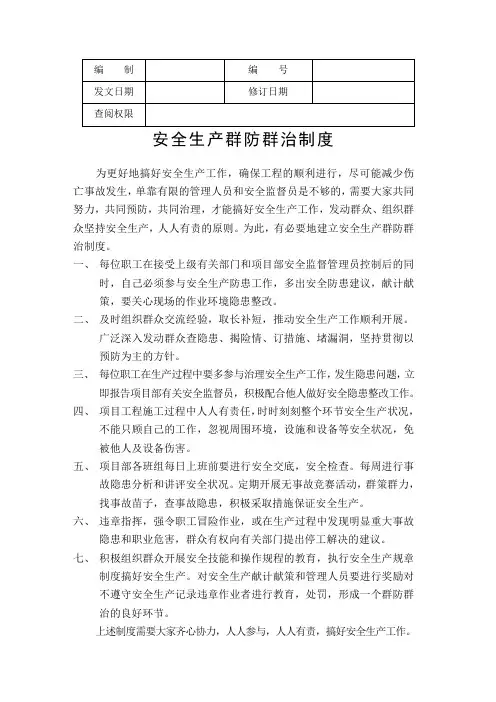 | 编　　制 |  | 编　　号 |  |
|---|---|---|---|
| 发文日期 |  | 修订日期 |  |
| 查阅权限 |  |  |  |

安全生产群防群治制度

为更好地搞好安全生产工作，确保工程的顺利进行，尽可能减少伤亡事故发生，单靠有限的管理人员和安全监督员是不够的，需要大家共同努力，共同预防，共同治理，才能搞好安全生产工作，发动群众、组织群众坚持安全生产，人人有责的原则。为此，有必要地建立安全生产群防群治制度。

一、　每位职工在接受上级有关部门和项目部安全监督管理员控制后的同时，自己必须参与安全生产防患工作，多出安全防患建议，献计献策，要关心现场的作业环境隐患整改。

二、　及时组织群众交流经验，取长补短，推动安全生产工作顺利开展。广泛深入发动群众查隐患、揭险情、订措施、堵漏洞，坚持贯彻以预防为主的方针。

三、　每位职工在生产过程中要多参与治理安全生产工作，发生隐患问题，立即报告项目部有关安全监督员，积极配合他人做好安全隐患整改工作。

四、　项目工程施工过程中人人有责任，时时刻刻整个环节安全生产状况，不能只顾自己的工作，忽视周围环境，设施和设备等安全状况，免被他人及设备伤害。

五、　项目部各班组每日上班前要进行安全交底，安全检查。每周进行事故隐患分析和讲评安全状况。定期开展无事故竞赛活动，群策群力，找事故苗子，查事故隐患，积极采取措施保证安全生产。

六、　违章指挥，强令职工冒险作业，或在生产过程中发现明显重大事故隐患和职业危害，群众有权向有关部门提出停工解决的建议。

七、　积极组织群众开展安全技能和操作规程的教育，执行安全生产规章制度搞好安全生产。对安全生产献计献策和管理人员要进行奖励对不遵守安全生产记录违章作业者进行教育，处罚，形成一个群防群治的良好环节。

上述制度需要大家齐心协力，人人参与，人人有责，搞好安全生产工作。